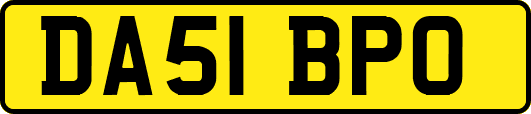 DA51 BPO